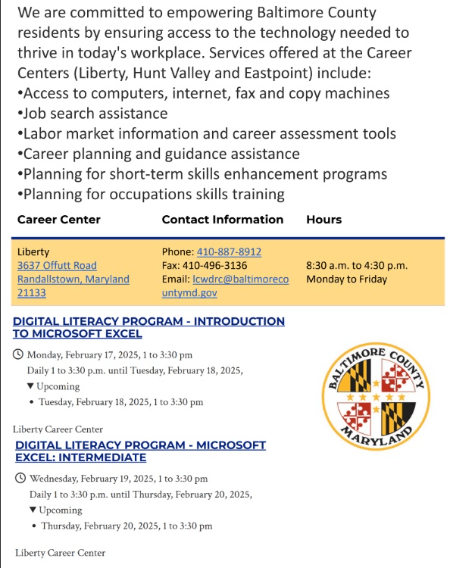 We are committed to empowering Baltimore County residents by ensuring access to the technology needed to thrive in today's workplace. Services offered at the Career Centers (Liberty, Hunt Valley and Eastpoint) include:
•Access to computers, internet, fax and copy machines
•Job search assistance
•Labor market information and career assessment tools
•Career planning and guidance assistance
•Planning for short-term skills enhancement programs
•Planning for occupations skills training

| Career Center | Contact Information | Hours |
|---|---|---|
| Liberty 3637 Offutt Road Randallstown, Maryland 21133 | Phone: 410-887-8912 Fax: 410-496-3136 Email: lcwdrc@baltimorecountymd.gov | 8:30 a.m. to 4:30 p.m. Monday to Friday |

DIGITAL LITERACY PROGRAM - INTRODUCTION TO MICROSOFT EXCEL

Monday, February 17, 2025, 1 to 3:30 pm
Daily 1 to 3:30 p.m. until Tuesday, February 18, 2025,
▼ Upcoming
• Tuesday, February 18, 2025, 1 to 3:30 pm

Liberty Career Center

BALTIMORE COUNTY MARYLAND

DIGITAL LITERACY PROGRAM - MICROSOFT EXCEL: INTERMEDIATE

Wednesday, February 19, 2025, 1 to 3:30 pm
Daily 1 to 3:30 p.m. until Thursday, February 20, 2025,
▼ Upcoming
• Thursday, February 20, 2025, 1 to 3:30 pm

Liberty Career Center